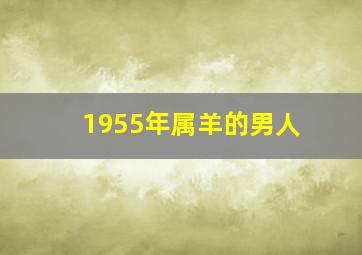 1955年属羊的男人